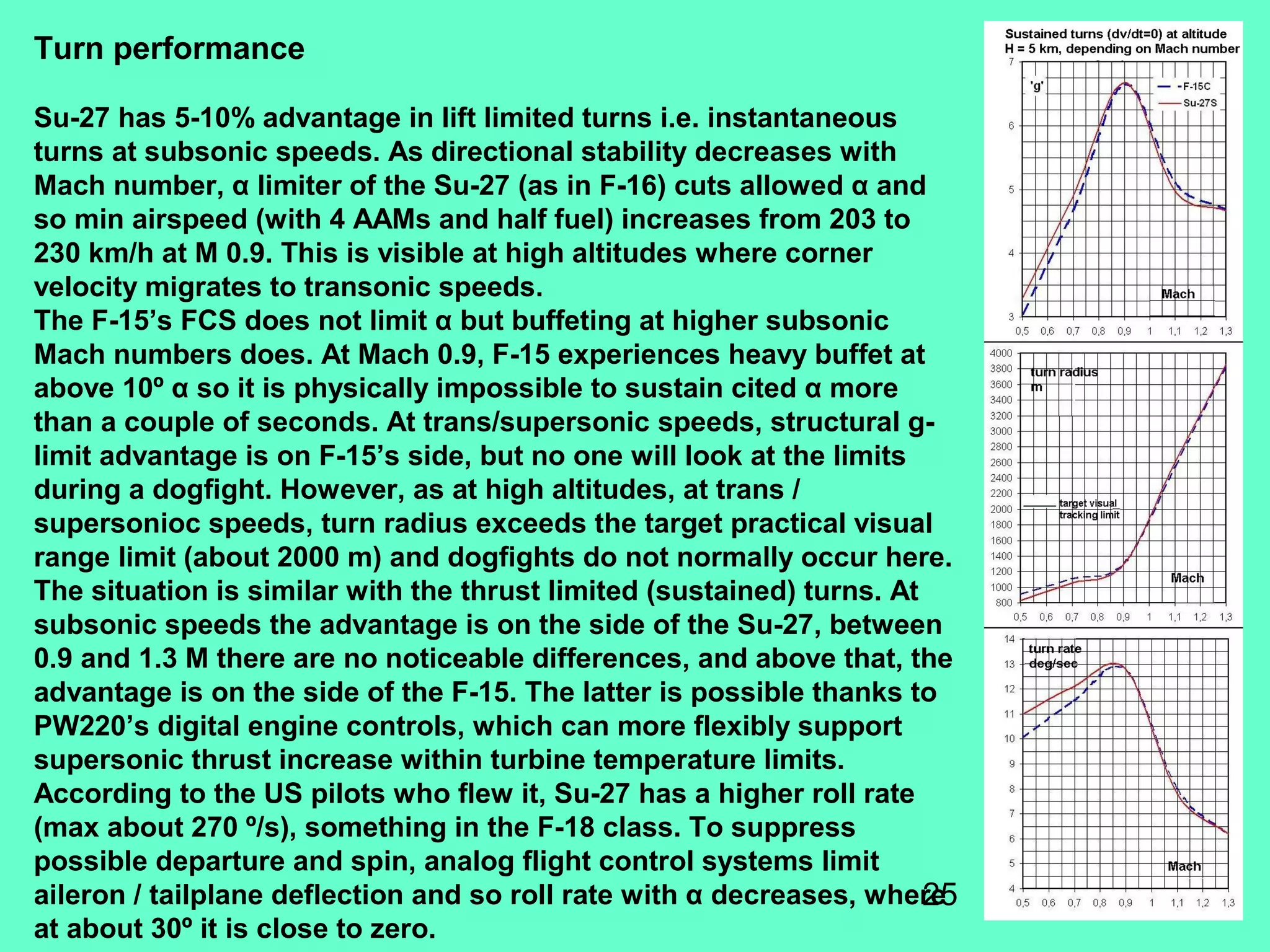 Turn performance

Su-27 has 5-10% advantage in lift limited turns i.e. instantaneous turns at subsonic speeds. As directional stability decreases with Mach number, α limiter of the Su-27 (as in F-16) cuts allowed α and so min airspeed (with 4 AAMs and half fuel) increases from 203 to 230 km/h at M 0.9. This is visible at high altitudes where corner velocity migrates to transonic speeds.
The F-15's FCS does not limit α but buffeting at higher subsonic Mach numbers does. At Mach 0.9, F-15 experiences heavy buffet at above 10º α so it is physically impossible to sustain cited α more than a couple of seconds. At trans/supersonic speeds, structural g-limit advantage is on F-15's side, but no one will look at the limits during a dogfight. However, as at high altitudes, at trans / supersonioc speeds, turn radius exceeds the target practical visual range limit (about 2000 m) and dogfights do not normally occur here.
The situation is similar with the thrust limited (sustained) turns. At subsonic speeds the advantage is on the side of the Su-27, between 0.9 and 1.3 M there are no noticeable differences, and above that, the advantage is on the side of the F-15. The latter is possible thanks to PW220's digital engine controls, which can more flexibly support supersonic thrust increase within turbine temperature limits.
According to the US pilots who flew it, Su-27 has a higher roll rate (max about 270 º/s), something in the F-18 class. To suppress possible departure and spin, analog flight control systems limit aileron / tailplane deflection and so roll rate with α decreases, where at about 30º it is close to zero.

25

Sustained turns (dv/dt=0) at altitude H = 5 km, depending on Mach number
'g'
F-15C
Su-27S
7
6
5
4
3
Mach
0,5 0,6 0,7 0,8 0,9 1 1,1 1,2 1,3

turn radius m
4000
3800
3600
3400
3200
3000
2800
2600
2400
2200
2000
1800
1600
1400
1200
1000
800
target visual tracking limit
Mach
0,5 0,6 0,7 0,8 0,9 1 1,1 1,2 1,3

turn rate deg/sec
14
13
12
11
10
9
8
7
6
5
4
Mach
0,5 0,6 0,7 0,8 0,9 1 1,1 1,2 1,3